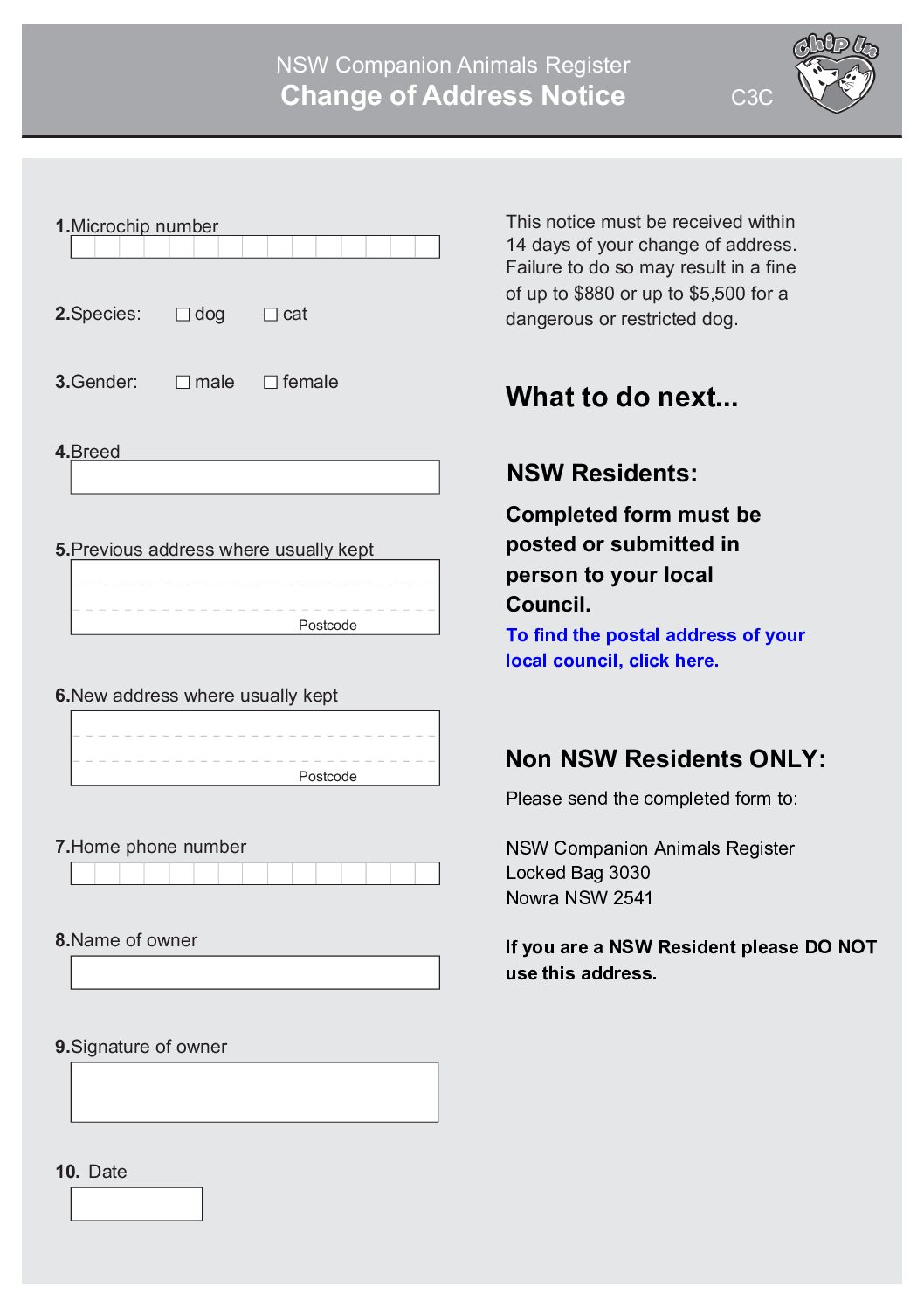 NSW Companion Animals Register
Change of Address Notice
C3C
Chip In

1.Microchip number

2.Species: ☐ dog ☐ cat

3.Gender: ☐ male ☐ female

4.Breed

5.Previous address where usually kept

Postcode

6.New address where usually kept

Postcode

7.Home phone number

8.Name of owner

9.Signature of owner

10. Date

This notice must be received within 14 days of your change of address. Failure to do so may result in a fine of up to $880 or up to $5,500 for a dangerous or restricted dog.

What to do next...

NSW Residents:

Completed form must be posted or submitted in person to your local Council.

To find the postal address of your local council, click here.

Non NSW Residents ONLY:

Please send the completed form to:

NSW Companion Animals Register
Locked Bag 3030
Nowra NSW 2541

If you are a NSW Resident please DO NOT use this address.